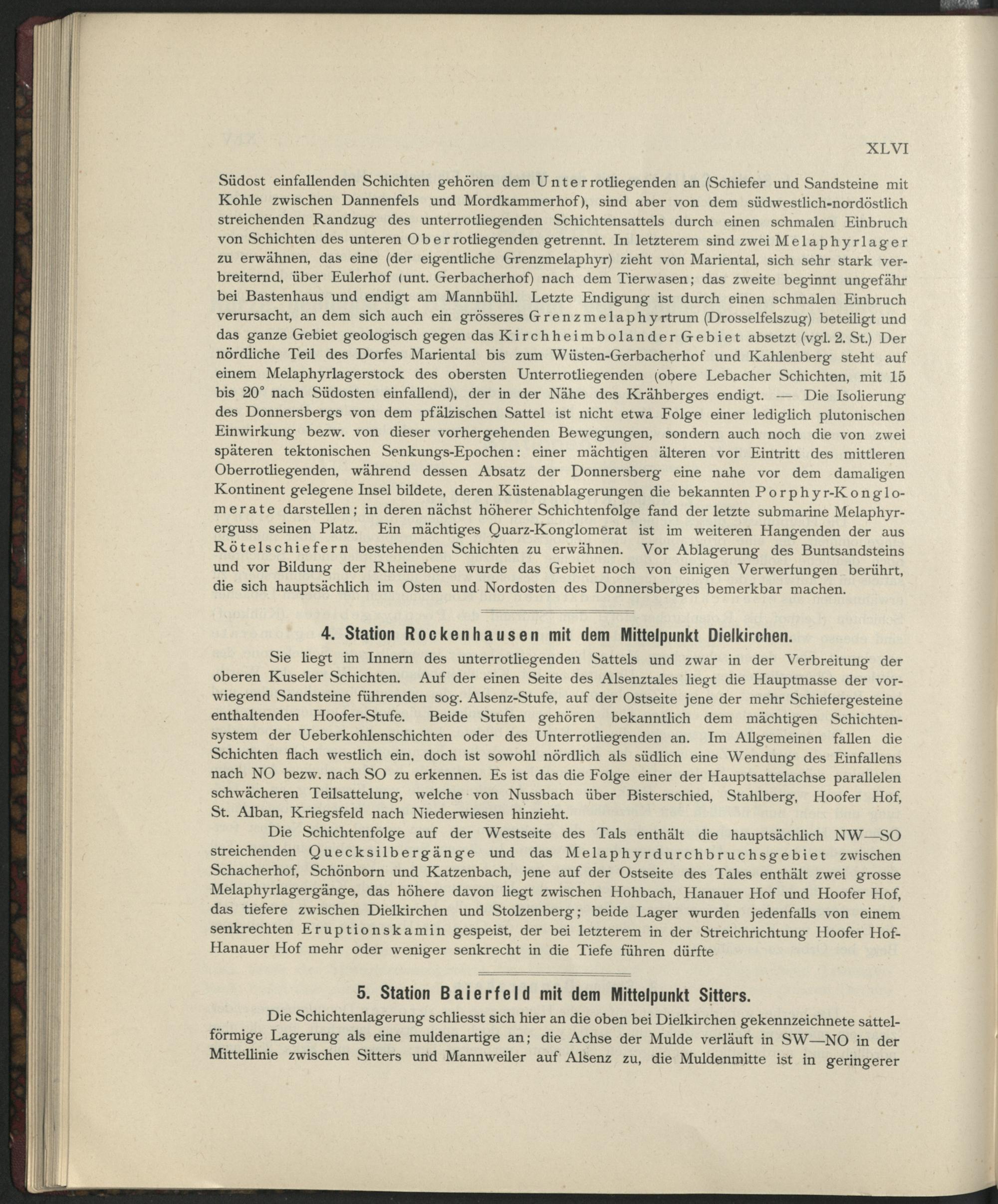 XLVI

Südost einfallenden Schichten gehören dem Unterrotliegenden an (Schiefer und Sandsteine mit Kohle zwischen Dannenfels und Mordkammerhof), sind aber von dem südwestlich-nordöstlich streichenden Randzug des unterrotliegenden Schichtensattels durch einen schmalen Einbruch von Schichten des unteren Oberrotliegenden getrennt. In letzterem sind zwei Melaphyrlager zu erwähnen, das eine (der eigentliche Grenzmelaphyr) zieht von Mariental, sich sehr stark verbreiternd, über Eulerhof (unt. Gerbacherhof) nach dem Tierwasen; das zweite beginnt ungefähr bei Bastenhaus und endigt am Mannbühl. Letzte Endigung ist durch einen schmalen Einbruch verursacht, an dem sich auch ein grösseres Grenzmelaphyrtrum (Drosselfelszug) beteiligt und das ganze Gebiet geologisch gegen das Kirchheimbolander Gebiet absetzt (vgl. 2. St.) Der nördliche Teil des Dorfes Mariental bis zum Wüsten-Gerbacherhof und Kahlenberg steht auf einem Melaphyrlagerstock des obersten Unterrotliegenden (obere Lebacher Schichten, mit 15 bis 20° nach Südosten einfallend), der in der Nähe des Krähberges endigt. — Die Isolierung des Donnersbergs von dem pfälzischen Sattel ist nicht etwa Folge einer lediglich plutonischen Einwirkung bezw. von dieser vorhergehenden Bewegungen, sondern auch noch die von zwei späteren tektonischen Senkungs-Epochen: einer mächtigen älteren vor Eintritt des mittleren Oberrotliegenden, während dessen Absatz der Donnersberg eine nahe vor dem damaligen Kontinent gelegene Insel bildete, deren Küstenablagerungen die bekannten Porphyr-Konglomerate darstellen; in deren nächst höherer Schichtenfolge fand der letzte submarine Melaphyrerguss seinen Platz. Ein mächtiges Quarz-Konglomerat ist im weiteren Hangenden der aus Rötelschiefern bestehenden Schichten zu erwähnen. Vor Ablagerung des Buntsandsteins und vor Bildung der Rheinebene wurde das Gebiet noch von einigen Verwerfungen berührt, die sich hauptsächlich im Osten und Nordosten des Donnersberges bemerkbar machen.

4. Station Rockenhausen mit dem Mittelpunkt Dielkirchen.

Sie liegt im Innern des unterrotliegenden Sattels und zwar in der Verbreitung der oberen Kuseler Schichten. Auf der einen Seite des Alsenztales liegt die Hauptmasse der vorwiegend Sandsteine führenden sog. Alsenz-Stufe, auf der Ostseite jene der mehr Schiefergesteine enthaltenden Hoofer-Stufe. Beide Stufen gehören bekanntlich dem mächtigen Schichtensystem der Ueberkohlenschichten oder des Unterrotliegenden an. Im Allgemeinen fallen die Schichten flach westlich ein, doch ist sowohl nördlich als südlich eine Wendung des Einfallens nach NO bezw. nach SO zu erkennen. Es ist das die Folge einer der Hauptsattelachse parallelen schwächeren Teilsattelung, welche von Nussbach über Bisterschied, Stahlberg, Hoofer Hof, St. Alban, Kriegsfeld nach Niederwiesen hinzieht.

Die Schichtenfolge auf der Westseite des Tals enthält die hauptsächlich NW—SO streichenden Quecksilbergänge und das Melaphyrdurchbruchsgebiet zwischen Schacherhof, Schönborn und Katzenbach, jene auf der Ostseite des Tales enthält zwei grosse Melaphyrlagergänge, das höhere davon liegt zwischen Hohbach, Hanauer Hof und Hoofer Hof, das tiefere zwischen Dielkirchen und Stolzenberg; beide Lager wurden jedenfalls von einem senkrechten Eruptionskamin gespeist, der bei letzterem in der Streichrichtung Hoofer Hof-Hanauer Hof mehr oder weniger senkrecht in die Tiefe führen dürfte

5. Station Baierfeld mit dem Mittelpunkt Sitters.

Die Schichtenlagerung schliesst sich hier an die oben bei Dielkirchen gekennzeichnete sattelförmige Lagerung als eine muldenartige an; die Achse der Mulde verläuft in SW—NO in der Mittellinie zwischen Sitters und Mannweiler auf Alsenz zu, die Muldenmitte ist in geringerer